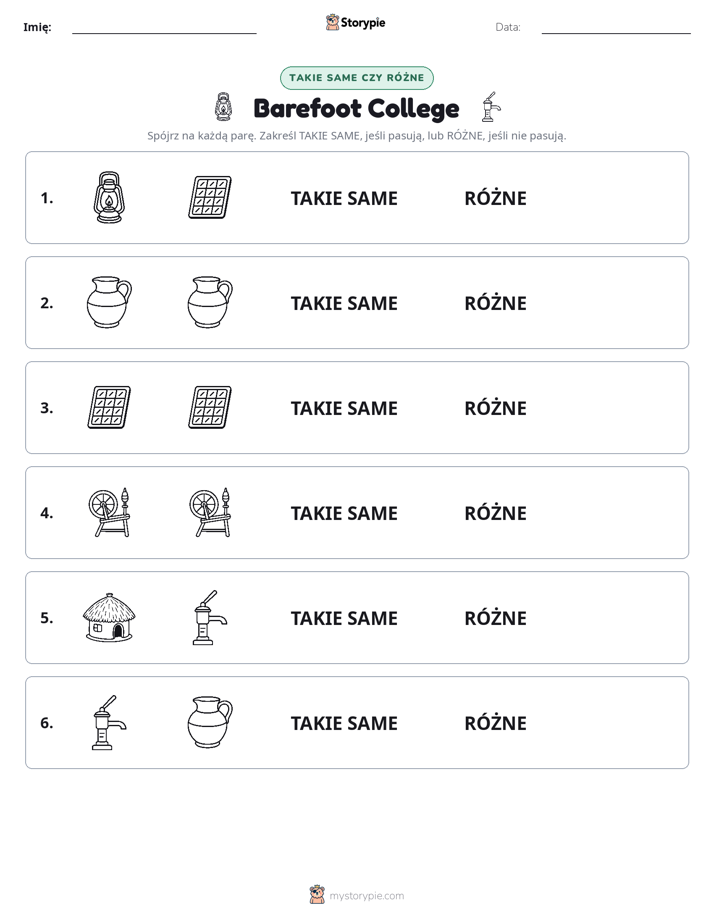 Imię: ____ Storypie Data: ____

TAKIE SAME CZY RÓŻNE

Barefoot College

Spójrz na każdą parę. Zakreśl TAKIE SAME, jeśli pasują, lub RÓŻNE, jeśli nie pasują.

1. TAKIE SAME RÓŻNE

2. TAKIE SAME RÓŻNE

3. TAKIE SAME RÓŻNE

4. TAKIE SAME RÓŻNE

5. TAKIE SAME RÓŻNE

6. TAKIE SAME RÓŻNE

mystorypie.com